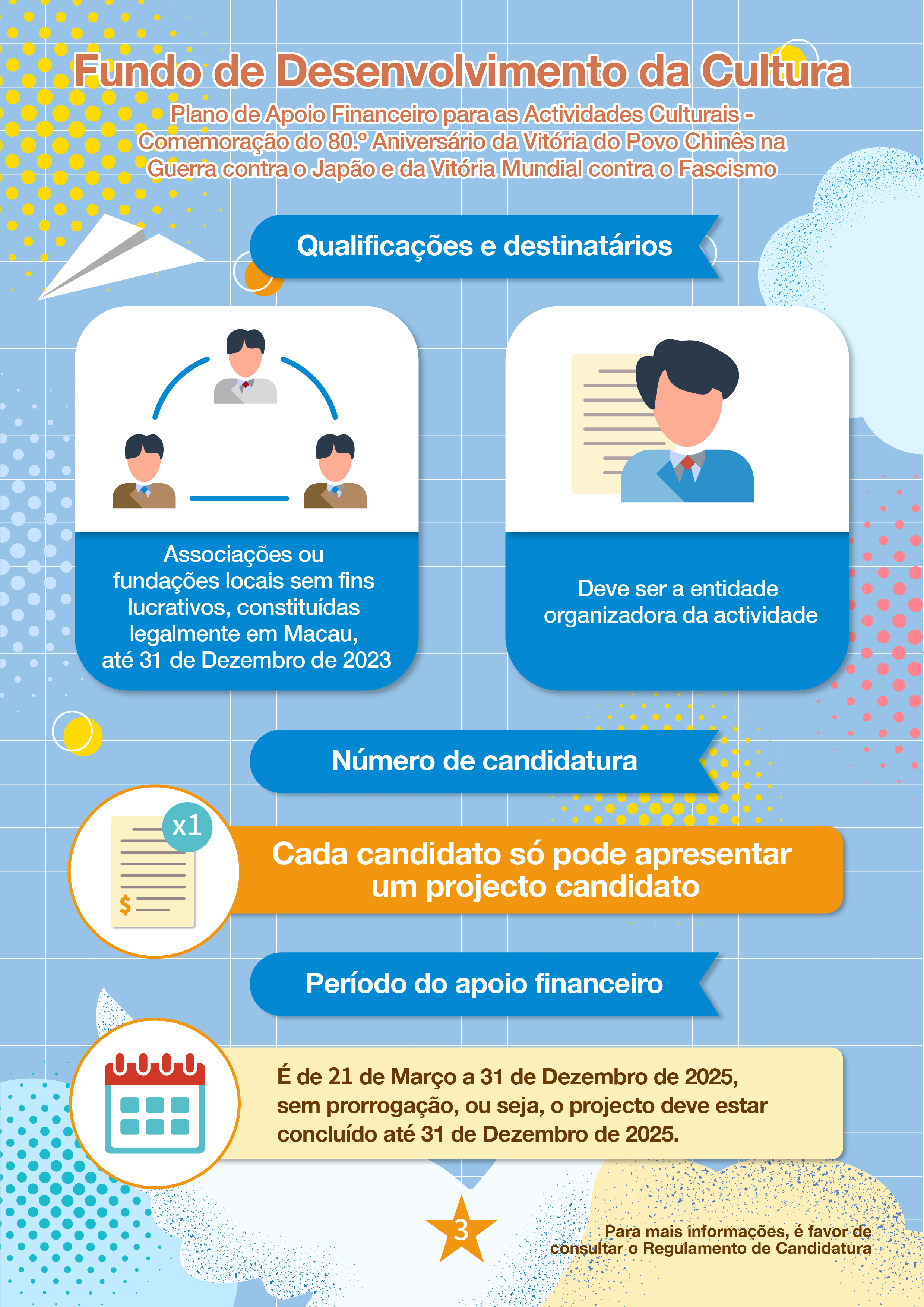 Fundo de Desenvolvimento da Cultura

Plano de Apoio Financeiro para as Actividades Culturais - Comemoração do 80.º Aniversário da Vitória do Povo Chinês na Guerra contra o Japão e da Vitória Mundial contra o Fascismo

Qualificações e destinatários

Associações ou fundações locais sem fins lucrativos, constituídas legalmente em Macau, até 31 de Dezembro de 2023

Deve ser a entidade organizadora da actividade

Número de candidatura

x1

$

Cada candidato só pode apresentar um projecto candidato

Período do apoio financeiro

É de 21 de Março a 31 de Dezembro de 2025, sem prorrogação, ou seja, o projecto deve estar concluído até 31 de Dezembro de 2025.

3

Para mais informações, é favor de consultar o Regulamento de Candidatura